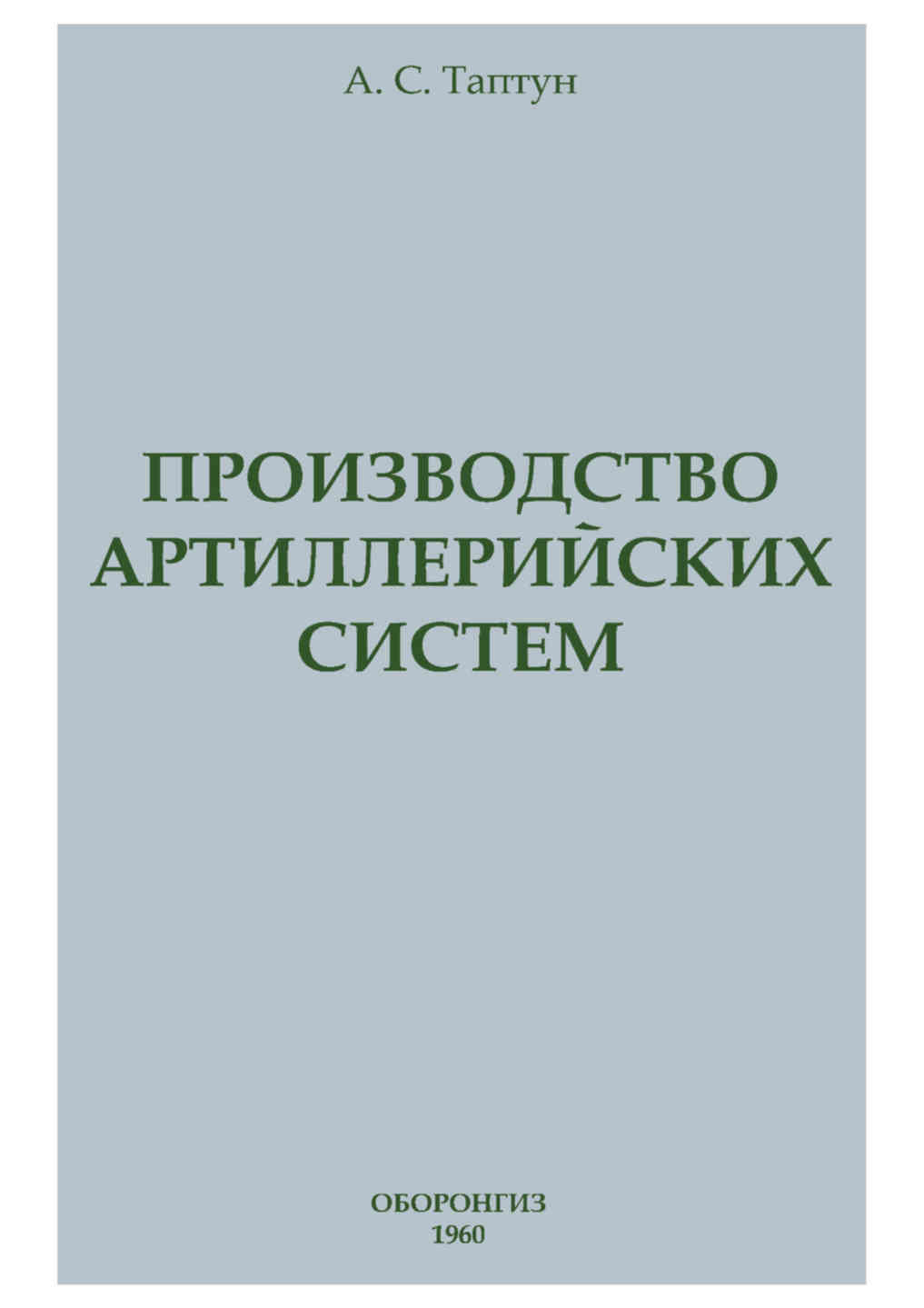 А. С. Таптун

ПРОИЗВОДСТВО АРТИЛЛЕРИЙСКИХ СИСТЕМ

ОБОРОНГИЗ
1960